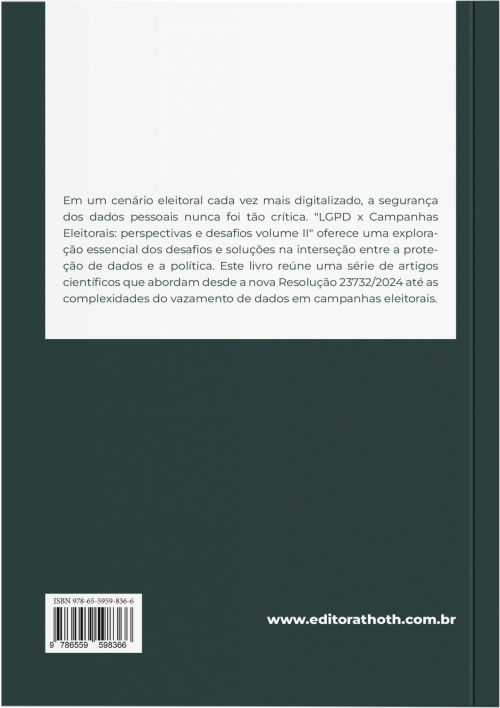 Em um cenário eleitoral cada vez mais digitalizado, a segurança dos dados pessoais nunca foi tão crítica. "LGPD x Campanhas Eleitorais: perspectivas e desafios volume II" oferece uma exploração essencial dos desafios e soluções na interseção entre a proteção de dados e a política. Este livro reúne uma série de artigos científicos que abordam desde a nova Resolução 23732/2024 até as complexidades do vazamento de dados em campanhas eleitorais.

ISBN 978-65-5959-836-6

9 786559 598366

www.editorathoth.com.br